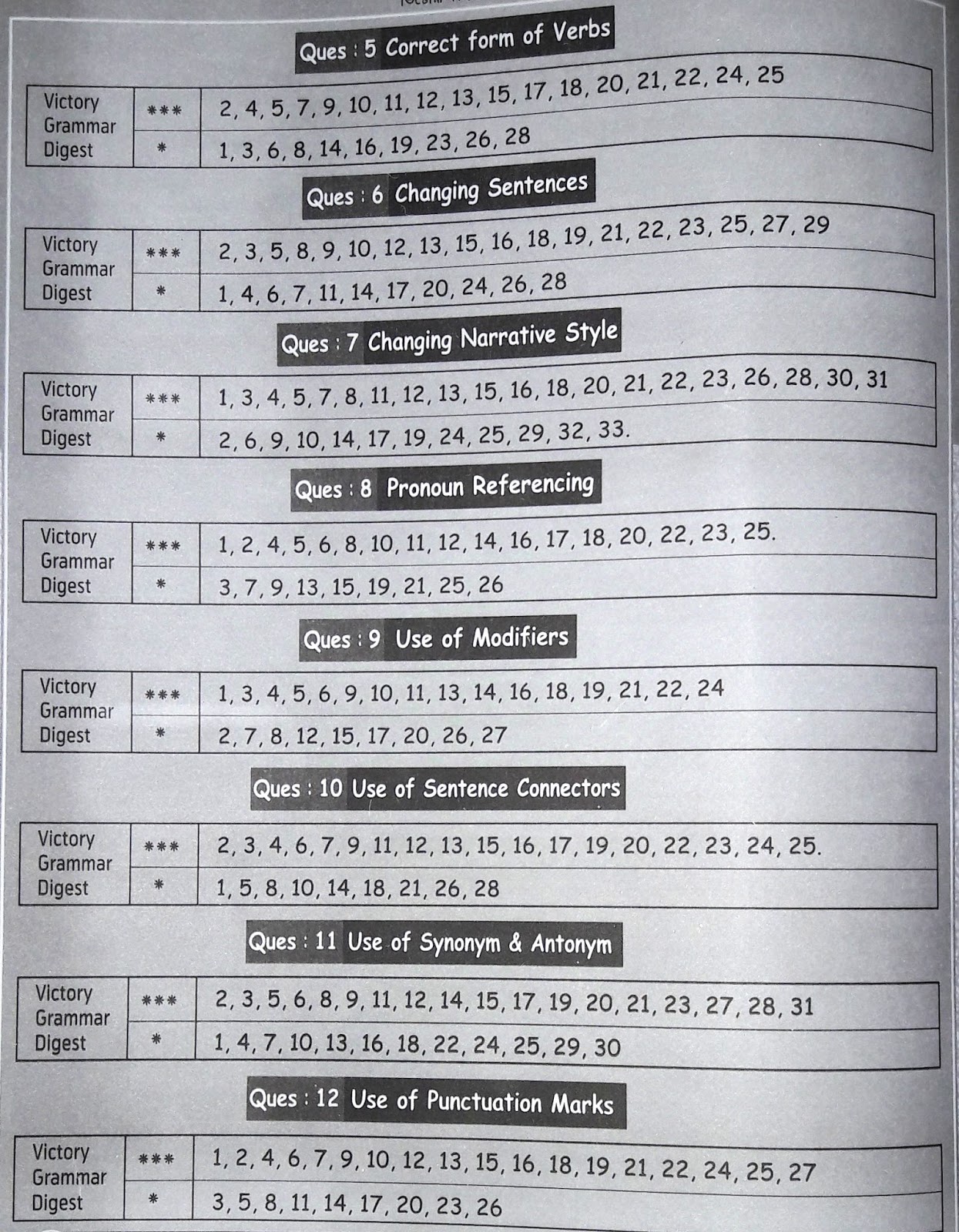 Ques : 5 Correct form of Verbs

| Victory Grammar Digest | *** | 2, 4, 5, 7, 9, 10, 11, 12, 13, 15, 17, 18, 20, 21, 22, 24, 25 |
|---|---|---|
| | * | 1, 3, 6, 8, 14, 16, 19, 23, 26, 28 |

Ques : 6 Changing Sentences

| Victory Grammar Digest | *** | 2, 3, 5, 8, 9, 10, 12, 13, 15, 16, 18, 19, 21, 22, 23, 25, 27, 29 |
|---|---|---|
| | * | 1, 4, 6, 7, 11, 14, 17, 20, 24, 26, 28 |

Ques : 7 Changing Narrative Style

| Victory Grammar Digest | *** | 1, 3, 4, 5, 7, 8, 11, 12, 13, 15, 16, 18, 20, 21, 22, 23, 26, 28, 30, 31 |
|---|---|---|
| | * | 2, 6, 9, 10, 14, 17, 19, 24, 25, 29, 32, 33. |

Ques : 8 Pronoun Referencing

| Victory Grammar Digest | *** | 1, 2, 4, 5, 6, 8, 10, 11, 12, 14, 16, 17, 18, 20, 22, 23, 25. |
|---|---|---|
| | * | 3, 7, 9, 13, 15, 19, 21, 25, 26 |

Ques : 9 Use of Modifiers

| Victory Grammar Digest | *** | 1, 3, 4, 5, 6, 9, 10, 11, 13, 14, 16, 18, 19, 21, 22, 24 |
|---|---|---|
| | * | 2, 7, 8, 12, 15, 17, 20, 26, 27 |

Ques : 10 Use of Sentence Connectors

| Victory Grammar Digest | *** | 2, 3, 4, 6, 7, 9, 11, 12, 13, 15, 16, 17, 19, 20, 22, 23, 24, 25. |
|---|---|---|
| | * | 1, 5, 8, 10, 14, 18, 21, 26, 28 |

Ques : 11 Use of Synonym & Antonym

| Victory Grammar Digest | *** | 2, 3, 5, 6, 8, 9, 11, 12, 14, 15, 17, 19, 20, 21, 23, 27, 28, 31 |
|---|---|---|
| | * | 1, 4, 7, 10, 13, 16, 18, 22, 24, 25, 29, 30 |

Ques : 12 Use of Punctuation Marks

| Victory Grammar Digest | *** | 1, 2, 4, 6, 7, 9, 10, 12, 13, 15, 16, 18, 19, 21, 22, 24, 25, 27 |
|---|---|---|
| | * | 3, 5, 8, 11, 14, 17, 20, 23, 26 |